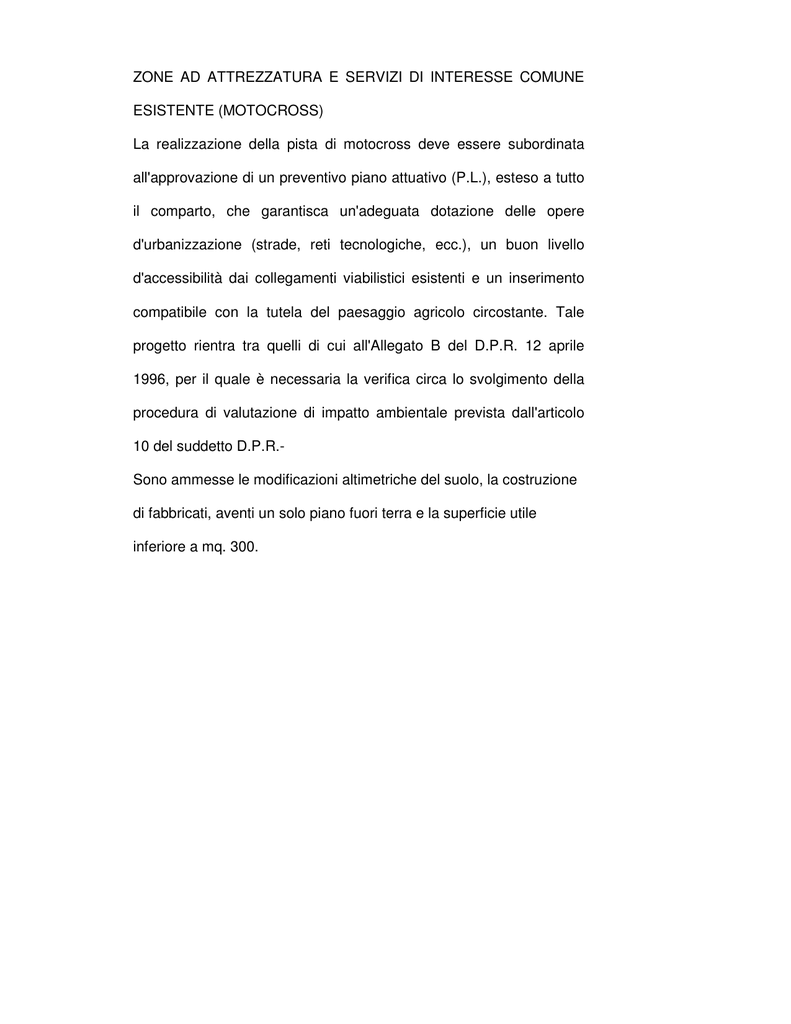 ZONE AD ATTREZZATURA E SERVIZI DI INTERESSE COMUNE ESISTENTE (MOTOCROSS)

La realizzazione della pista di motocross deve essere subordinata all'approvazione di un preventivo piano attuativo (P.L.), esteso a tutto il comparto, che garantisca un'adeguata dotazione delle opere d'urbanizzazione (strade, reti tecnologiche, ecc.), un buon livello d'accessibilità dai collegamenti viabilistici esistenti e un inserimento compatibile con la tutela del paesaggio agricolo circostante. Tale progetto rientra tra quelli di cui all'Allegato B del D.P.R. 12 aprile 1996, per il quale è necessaria la verifica circa lo svolgimento della procedura di valutazione di impatto ambientale prevista dall'articolo 10 del suddetto D.P.R.-

Sono ammesse le modificazioni altimetriche del suolo, la costruzione di fabbricati, aventi un solo piano fuori terra e la superficie utile inferiore a mq. 300.